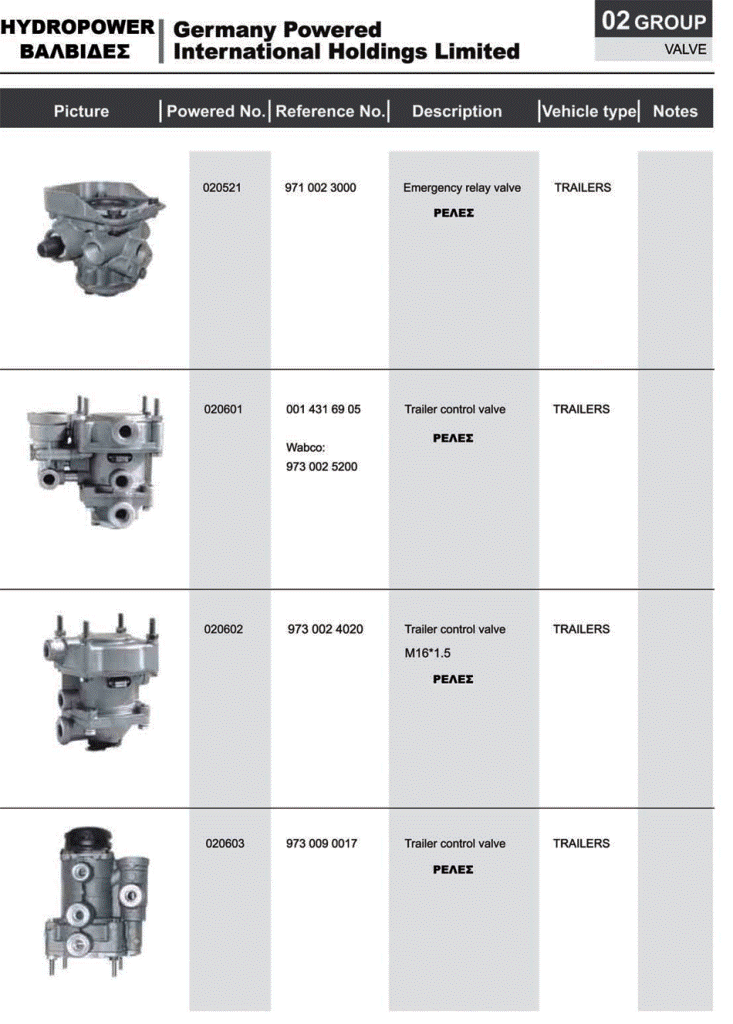 HYDROPOWER
ΒΑΛΒΙΔΕΣ

Germany Powered
International Holdings Limited

02 GROUP
VALVE

| Picture | Powered No. | Reference No. | Description | Vehicle type | Notes |
|---|---|---|---|---|---|
|  | 020521 | 971 002 3000 | Emergency relay valve ΡΕΛΕΣ | TRAILERS |  |
|  | 020601 | 001 431 69 05 Wabco: 973 002 5200 | Trailer control valve ΡΕΛΕΣ | TRAILERS |  |
|  | 020602 | 973 002 4020 | Trailer control valve M16*1.5 ΡΕΛΕΣ | TRAILERS |  |
|  | 020603 | 973 009 0017 | Trailer control valve ΡΕΛΕΣ | TRAILERS |  |